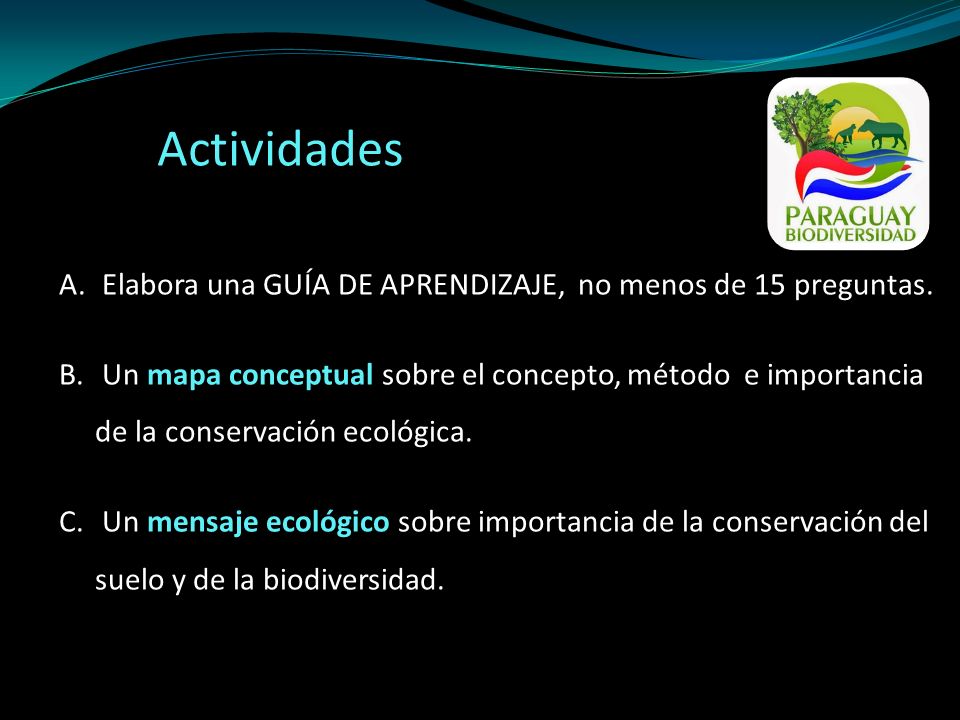 Actividades

PARAGUAY
BIODIVERSIDAD

A. Elabora una GUÍA DE APRENDIZAJE, no menos de 15 preguntas.

B. Un mapa conceptual sobre el concepto, método e importancia de la conservación ecológica.

C. Un mensaje ecológico sobre importancia de la conservación del suelo y de la biodiversidad.